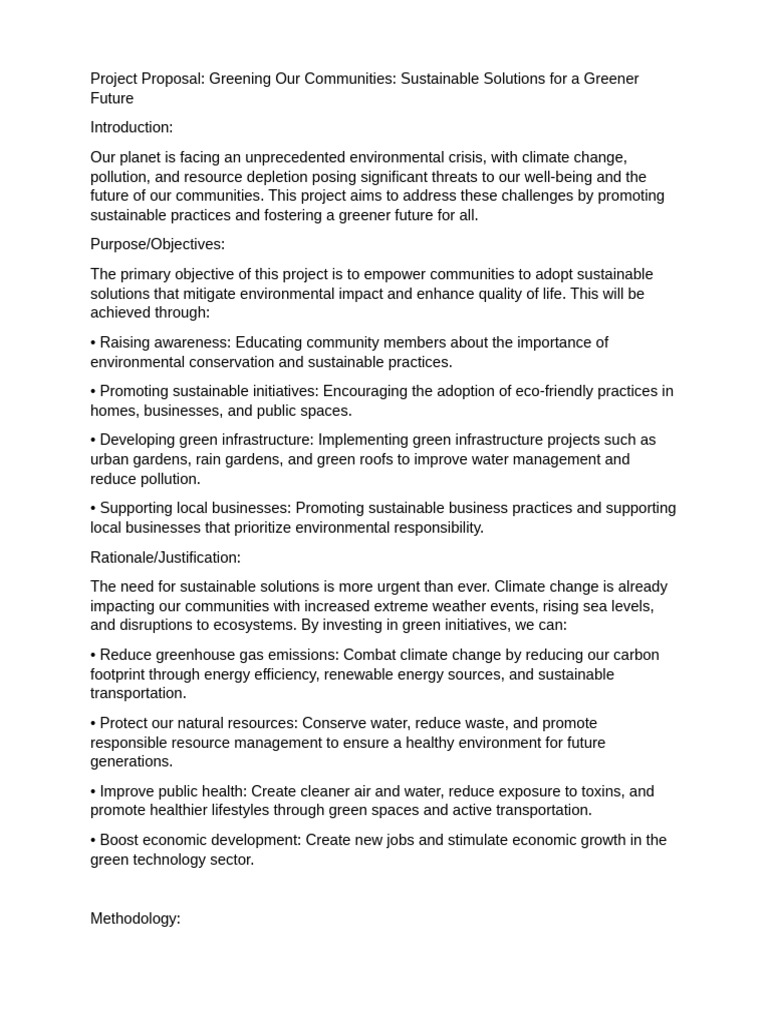 Project Proposal: Greening Our Communities: Sustainable Solutions for a Greener Future

Introduction:

Our planet is facing an unprecedented environmental crisis, with climate change, pollution, and resource depletion posing significant threats to our well-being and the future of our communities. This project aims to address these challenges by promoting sustainable practices and fostering a greener future for all.

Purpose/Objectives:

The primary objective of this project is to empower communities to adopt sustainable solutions that mitigate environmental impact and enhance quality of life. This will be achieved through:

• Raising awareness: Educating community members about the importance of environmental conservation and sustainable practices.

• Promoting sustainable initiatives: Encouraging the adoption of eco-friendly practices in homes, businesses, and public spaces.

• Developing green infrastructure: Implementing green infrastructure projects such as urban gardens, rain gardens, and green roofs to improve water management and reduce pollution.

• Supporting local businesses: Promoting sustainable business practices and supporting local businesses that prioritize environmental responsibility.

Rationale/Justification:

The need for sustainable solutions is more urgent than ever. Climate change is already impacting our communities with increased extreme weather events, rising sea levels, and disruptions to ecosystems. By investing in green initiatives, we can:

• Reduce greenhouse gas emissions: Combat climate change by reducing our carbon footprint through energy efficiency, renewable energy sources, and sustainable transportation.

• Protect our natural resources: Conserve water, reduce waste, and promote responsible resource management to ensure a healthy environment for future generations.

• Improve public health: Create cleaner air and water, reduce exposure to toxins, and promote healthier lifestyles through green spaces and active transportation.

• Boost economic development: Create new jobs and stimulate economic growth in the green technology sector.

Methodology: